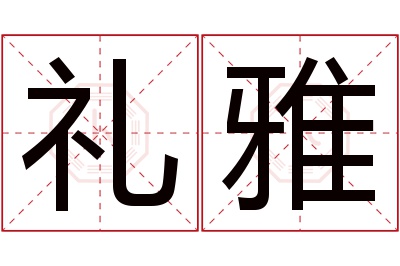 礼雅